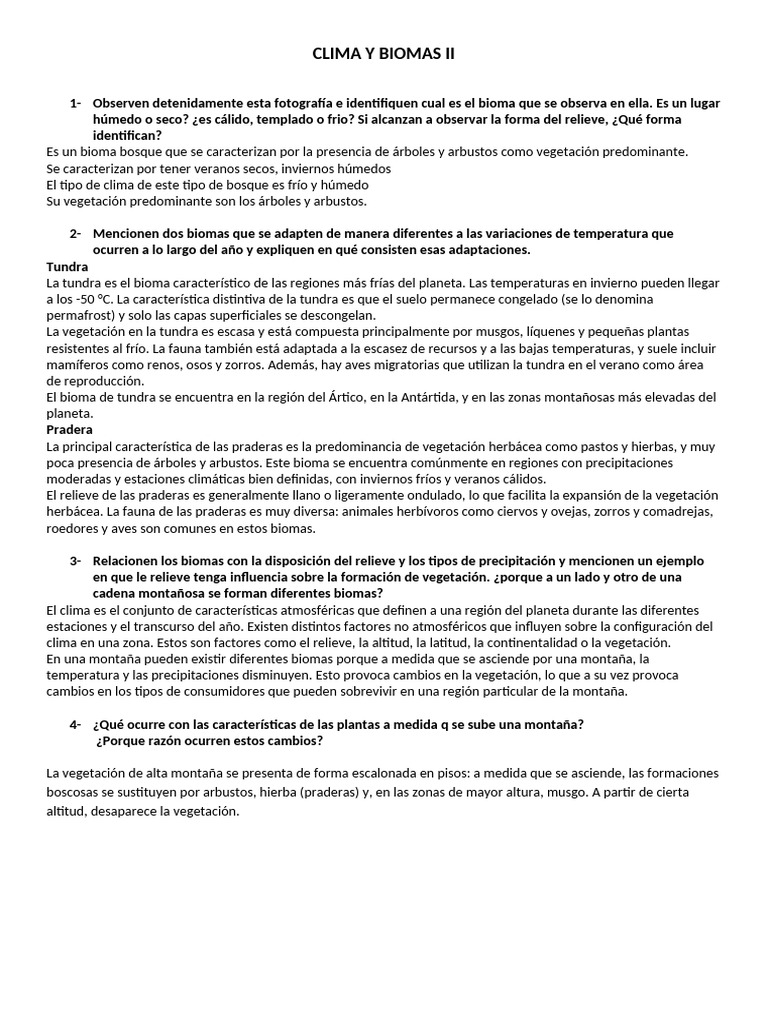 CLIMA Y BIOMAS II

1- Observen detenidamente esta fotografía e identifiquen cual es el bioma que se observa en ella. Es un lugar húmedo o seco? ¿es cálido, templado o frio? Si alcanzan a observar la forma del relieve, ¿Qué forma identifican?

Es un bioma bosque que se caracterizan por la presencia de árboles y arbustos como vegetación predominante.
Se caracterizan por tener veranos secos, inviernos húmedos
El tipo de clima de este tipo de bosque es frío y húmedo
Su vegetación predominante son los árboles y arbustos.

2- Mencionen dos biomas que se adapten de manera diferentes a las variaciones de temperatura que ocurren a lo largo del año y expliquen en qué consisten esas adaptaciones.

Tundra
La tundra es el bioma característico de las regiones más frías del planeta. Las temperaturas en invierno pueden llegar a los -50 ºC. La característica distintiva de la tundra es que el suelo permanece congelado (se lo denomina permafrost) y solo las capas superficiales se descongelan.
La vegetación en la tundra es escasa y está compuesta principalmente por musgos, líquenes y pequeñas plantas resistentes al frío. La fauna también está adaptada a la escasez de recursos y a las bajas temperaturas, y suele incluir mamíferos como renos, osos y zorros. Además, hay aves migratorias que utilizan la tundra en el verano como área de reproducción.
El bioma de tundra se encuentra en la región del Ártico, en la Antártida, y en las zonas montañosas más elevadas del planeta.

Pradera
La principal característica de las praderas es la predominancia de vegetación herbácea como pastos y hierbas, y muy poca presencia de árboles y arbustos. Este bioma se encuentra comúnmente en regiones con precipitaciones moderadas y estaciones climáticas bien definidas, con inviernos fríos y veranos cálidos.
El relieve de las praderas es generalmente llano o ligeramente ondulado, lo que facilita la expansión de la vegetación herbácea. La fauna de las praderas es muy diversa: animales herbívoros como ciervos y ovejas, zorros y comadrejas, roedores y aves son comunes en estos biomas.

3- Relacionen los biomas con la disposición del relieve y los tipos de precipitación y mencionen un ejemplo en que le relieve tenga influencia sobre la formación de vegetación. ¿porque a un lado y otro de una cadena montañosa se forman diferentes biomas?

El clima es el conjunto de características atmosféricas que definen a una región del planeta durante las diferentes estaciones y el transcurso del año. Existen distintos factores no atmosféricos que influyen sobre la configuración del clima en una zona. Estos son factores como el relieve, la altitud, la latitud, la continentalidad o la vegetación.
En una montaña pueden existir diferentes biomas porque a medida que se asciende por una montaña, la temperatura y las precipitaciones disminuyen. Esto provoca cambios en la vegetación, lo que a su vez provoca cambios en los tipos de consumidores que pueden sobrevivir en una región particular de la montaña.

4- ¿Qué ocurre con las características de las plantas a medida q se sube una montaña?
¿Porque razón ocurren estos cambios?

La vegetación de alta montaña se presenta de forma escalonada en pisos: a medida que se asciende, las formaciones boscosas se sustituyen por arbustos, hierba (praderas) y, en las zonas de mayor altura, musgo. A partir de cierta altitud, desaparece la vegetación.